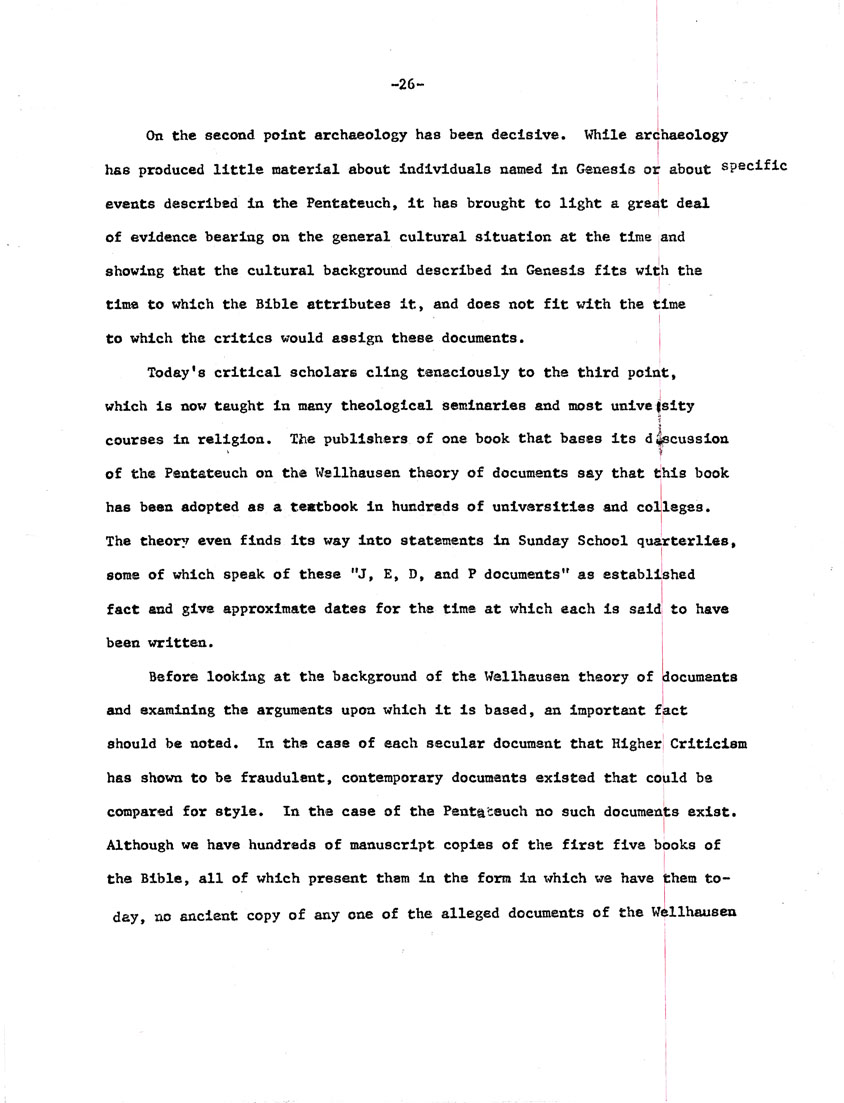 -26-

On the second point archaeology has been decisive. While archaeology has produced little material about individuals named in Genesis or about specific events described in the Pentateuch, it has brought to light a great deal of evidence bearing on the general cultural situation at the time and showing that the cultural background described in Genesis fits with the time to which the Bible attributes it, and does not fit with the time to which the critics would assign these documents.

Today's critical scholars cling tenaciously to the third point, which is now taught in many theological seminaries and most university courses in religion. The publishers of one book that bases its discussion of the Pentateuch on the Wellhausen theory of documents say that this book has been adopted as a textbook in hundreds of universities and colleges. The theory even finds its way into statements in Sunday School quarterlies, some of which speak of these "J, E, D, and P documents" as established fact and give approximate dates for the time at which each is said to have been written.

Before looking at the background of the Wellhausen theory of documents and examining the arguments upon which it is based, an important fact should be noted. In the case of each secular document that Higher Criticism has shown to be fraudulent, contemporary documents existed that could be compared for style. In the case of the Pentateuch no such documents exist. Although we have hundreds of manuscript copies of the first five books of the Bible, all of which present them in the form in which we have them today, no ancient copy of any one of the alleged documents of the Wellhausen